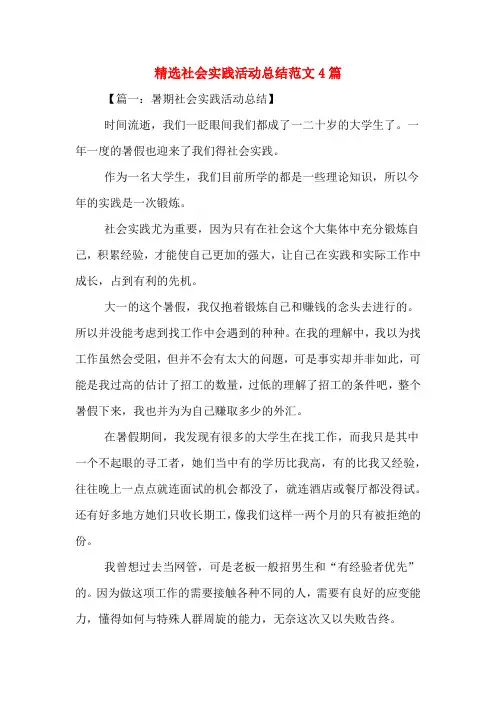 精选社会实践活动总结范文4篇

【篇一：暑期社会实践活动总结】

时间流逝，我们一眨眼间我们都成了一二十岁的大学生了。一年一度的暑假也迎来了我们得社会实践。

作为一名大学生，我们目前所学的都是一些理论知识，所以今年的实践是一次锻炼。

社会实践尤为重要，因为只有在社会这个大集体中充分锻炼自己，积累经验，才能使自己更加的强大，让自己在实践和实际工作中成长，占到有利的先机。

大一的这个暑假，我仅抱着锻炼自己和赚钱的念头去进行的。所以并没能考虑到找工作中会遇到的种种。在我的理解中，我以为找工作虽然会受阻，但并不会有太大的问题，可是事实却并非如此，可能是我过高的估计了招工的数量，过低的理解了招工的条件吧，整个暑假下来，我也并为为自己赚取多少的外汇。

在暑假期间，我发现有很多的大学生在找工作，而我只是其中一个不起眼的寻工者，她们当中有的学历比我高，有的比我又经验，往往晚上一点点就连面试的机会都没了，就连酒店或餐厅都没得试。还有好多地方她们只收长期工，像我们这样一两个月的只有被拒绝的份。

我曾想过去当网管，可是老板一般招男生和“有经验者优先”的。因为做这项工作的需要接触各种不同的人，需要有良好的应变能力，懂得如何与特殊人群周旋的能力，无奈这次又以失败告终。